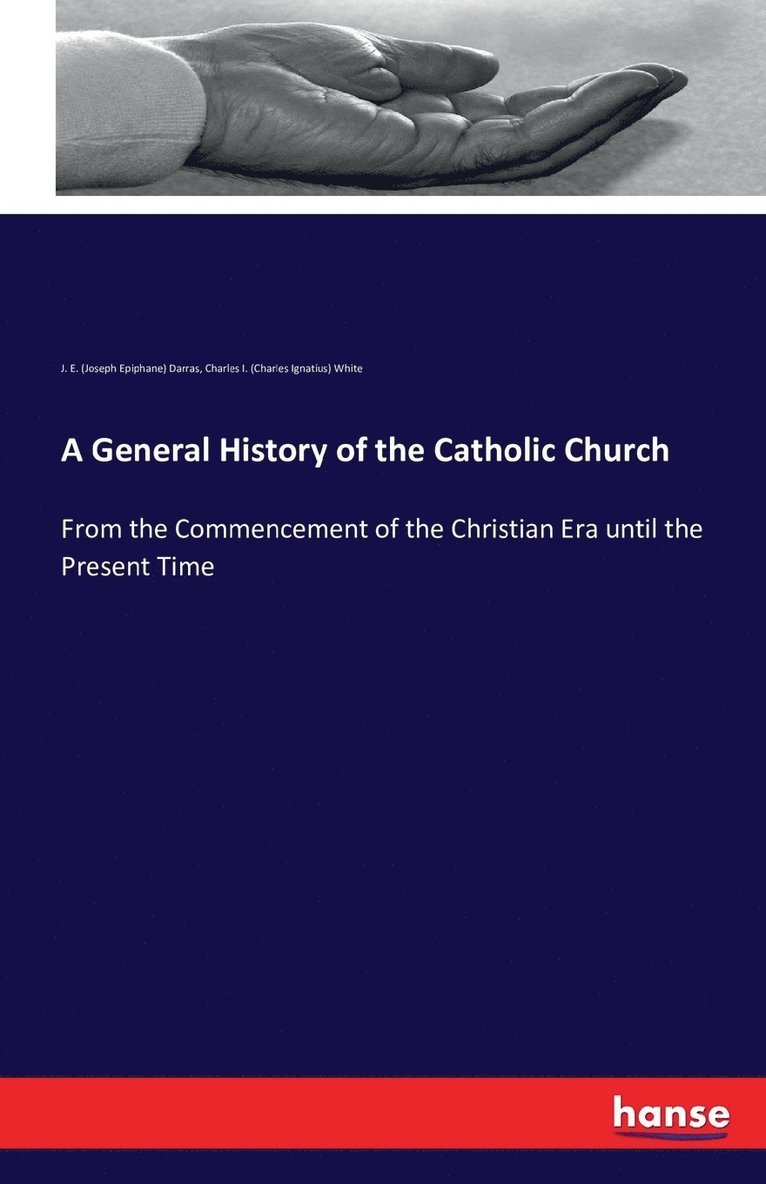 J. E. (Joseph Epiphane) Darras, Charles I. (Charles Ignatius) White

A General History of the Catholic Church

From the Commencement of the Christian Era until the Present Time

hanse